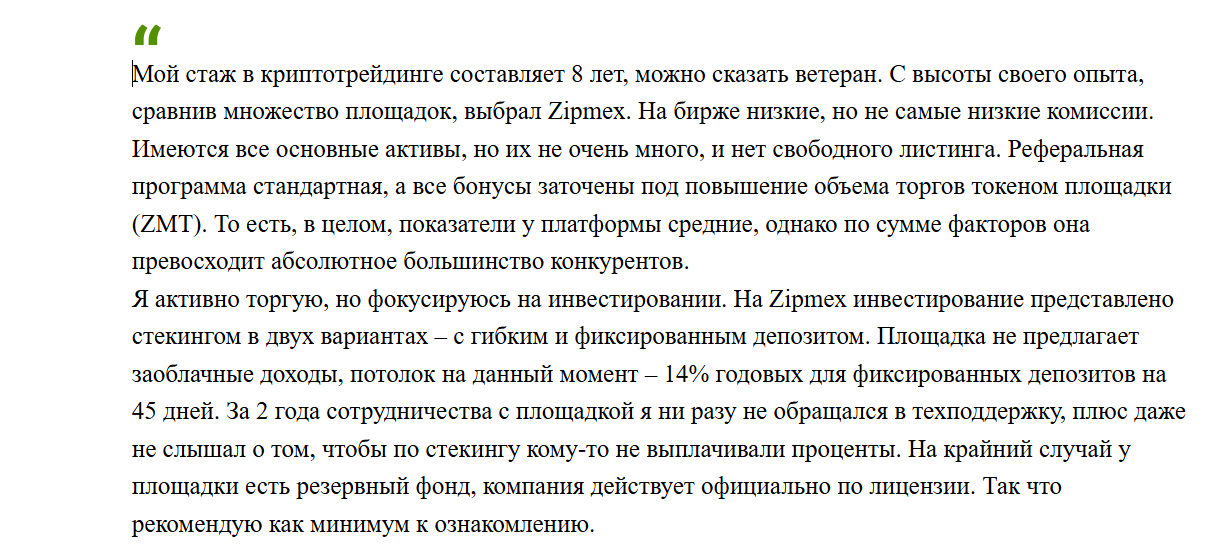 “

Мой стаж в криптотрейдинге составляет 8 лет, можно сказать ветеран. С высоты своего опыта, сравнив множество площадок, выбрал Zipmex. На бирже низкие, но не самые низкие комиссии. Имеются все основные активы, но их не очень много, и нет свободного листинга. Реферальная программа стандартная, а все бонусы заточены под повышение объема торгов токеном площадки (ZMT). То есть, в целом, показатели у платформы средние, однако по сумме факторов она превосходит абсолютное большинство конкурентов.
Я активно торгую, но фокусируюсь на инвестировании. На Zipmex инвестирование представлено стекингом в двух вариантах – с гибким и фиксированным депозитом. Площадка не предлагает заоблачные доходы, потолок на данный момент – 14% годовых для фиксированных депозитов на 45 дней. За 2 года сотрудничества с площадкой я ни разу не обращался в техподдержку, плюс даже не слышал о том, чтобы по стекингу кому-то не выплачивали проценты. На крайний случай у площадки есть резервный фонд, компания действует официально по лицензии. Так что рекомендую как минимум к ознакомлению.